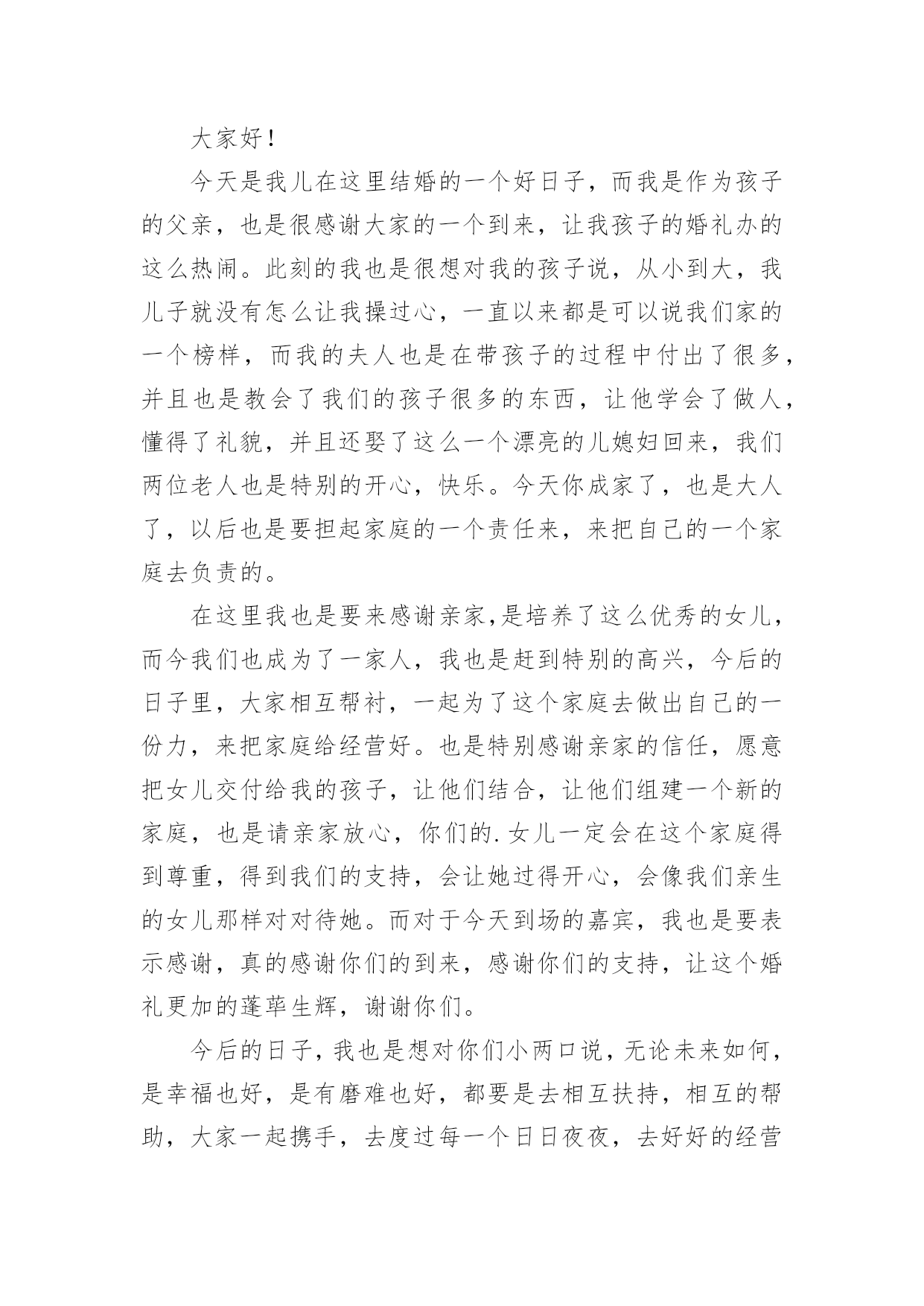 大家好！

今天是我儿在这里结婚的一个好日子，而我是作为孩子的父亲，也是很感谢大家的一个到来，让我孩子的婚礼办的这么热闹。此刻的我也是很想对我的孩子说，从小到大，我儿子就没有怎么让我操过心，一直以来都是可以说我们家的一个榜样，而我的夫人也是在带孩子的过程中付出了很多，并且也是教会了我们的孩子很多的东西，让他学会了做人，懂得了礼貌，并且还娶了这么一个漂亮的儿媳妇回来，我们两位老人也是特别的开心，快乐。今天你成家了，也是大人了，以后也是要担起家庭的一个责任来，来把自己的一个家庭去负责的。

在这里我也是要来感谢亲家,是培养了这么优秀的女儿，而今我们也成为了一家人，我也是赶到特别的高兴，今后的日子里，大家相互帮衬，一起为了这个家庭去做出自己的一份力，来把家庭给经营好。也是特别感谢亲家的信任，愿意把女儿交付给我的孩子，让他们结合，让他们组建一个新的家庭，也是请亲家放心，你们的.女儿一定会在这个家庭得到尊重，得到我们的支持，会让她过得开心，会像我们亲生的女儿那样对对待她。而对于今天到场的嘉宾，我也是要表示感谢，真的感谢你们的到来，感谢你们的支持，让这个婚礼更加的蓬荜生辉，谢谢你们。

今后的日子，我也是想对你们小两口说，无论未来如何，是幸福也好，是有磨难也好，都要是去相互扶持，相互的帮助，大家一起携手，去度过每一个日日夜夜，去好好的经营